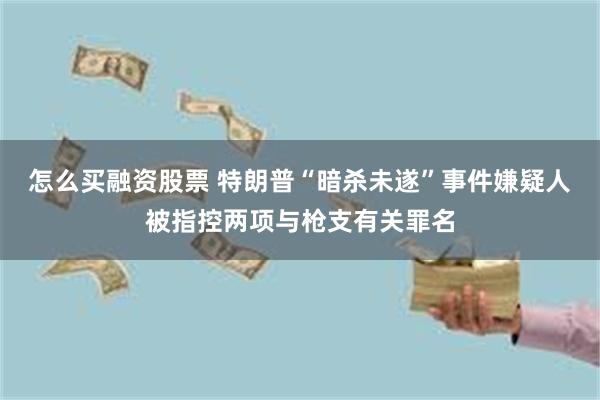 怎么买融资股票 特朗普“暗杀未遂”事件嫌疑人被指控两项与枪支有关罪名